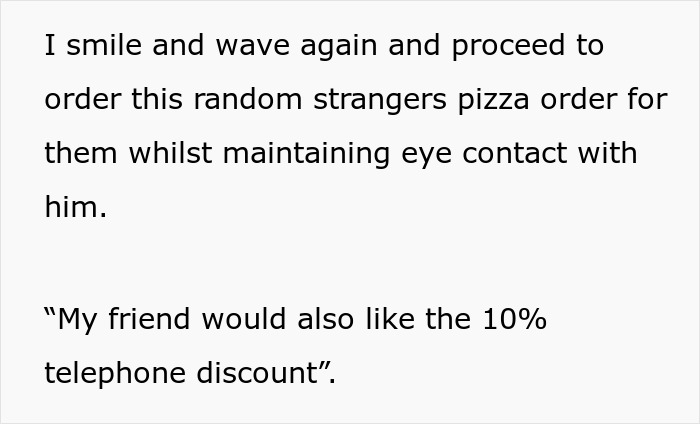 I smile and wave again and proceed to order this random strangers pizza order for them whilst maintaining eye contact with him.

“My friend would also like the 10% telephone discount”.